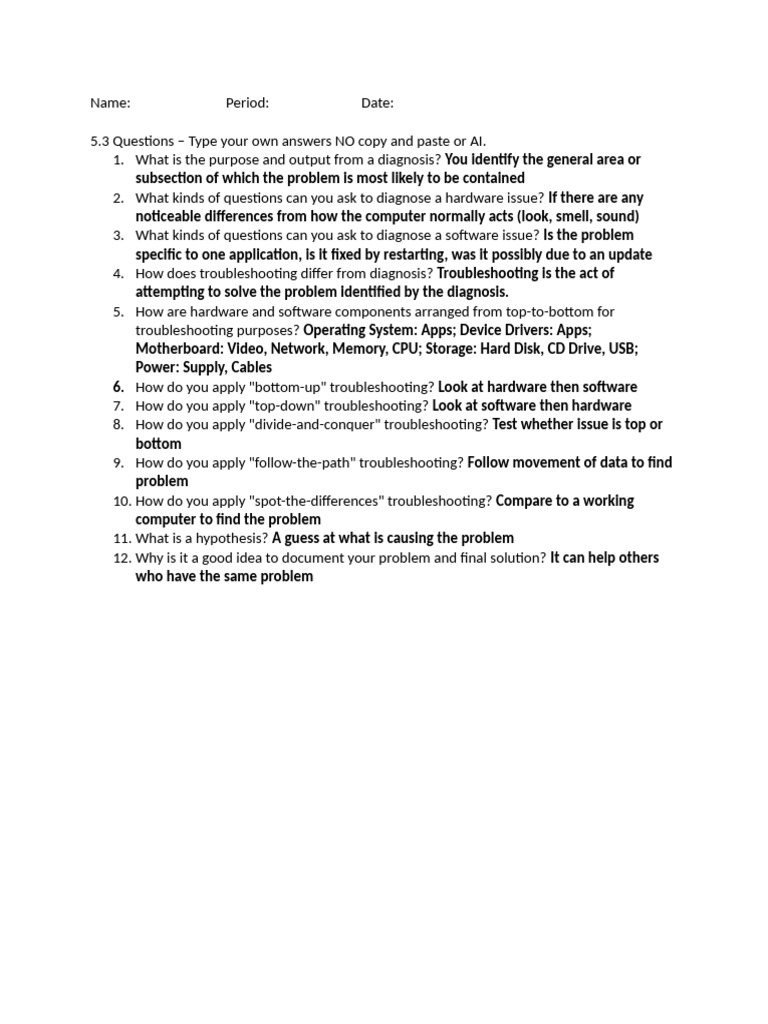 Name: Period: Date:

5.3 Questions – Type your own answers NO copy and paste or AI.

1. What is the purpose and output from a diagnosis? You identify the general area or subsection of which the problem is most likely to be contained
2. What kinds of questions can you ask to diagnose a hardware issue? If there are any noticeable differences from how the computer normally acts (look, smell, sound)
3. What kinds of questions can you ask to diagnose a software issue? Is the problem specific to one application, is it fixed by restarting, was it possibly due to an update
4. How does troubleshooting differ from diagnosis? Troubleshooting is the act of attempting to solve the problem identified by the diagnosis.
5. How are hardware and software components arranged from top-to-bottom for troubleshooting purposes? Operating System: Apps; Device Drivers: Apps; Motherboard: Video, Network, Memory, CPU; Storage: Hard Disk, CD Drive, USB; Power: Supply, Cables
6. How do you apply "bottom-up" troubleshooting? Look at hardware then software
7. How do you apply "top-down" troubleshooting? Look at software then hardware
8. How do you apply "divide-and-conquer" troubleshooting? Test whether issue is top or bottom
9. How do you apply "follow-the-path" troubleshooting? Follow movement of data to find problem
10. How do you apply "spot-the-differences" troubleshooting? Compare to a working computer to find the problem
11. What is a hypothesis? A guess at what is causing the problem
12. Why is it a good idea to document your problem and final solution? It can help others who have the same problem